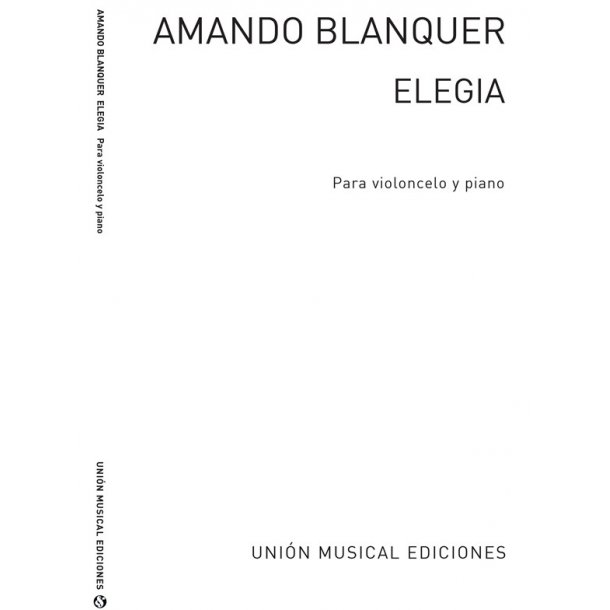 AMANDO BLANQUER ELEGIA Para violoncelo y piano

UNIÓN MUSICAL EDICIONES

AMANDO BLANQUER

ELEGIA

Para violoncelo y piano

UNIÓN MUSICAL EDICIONES